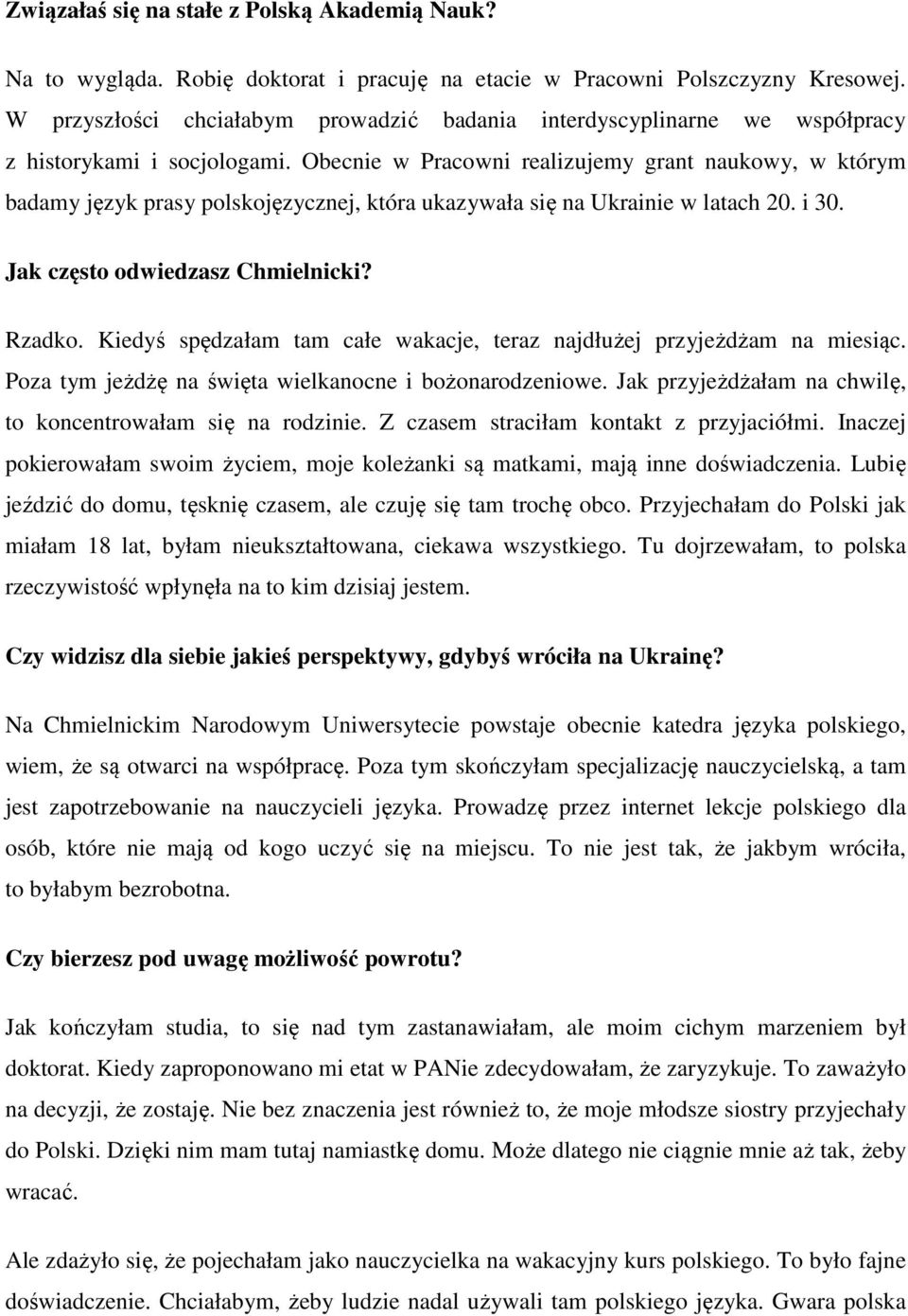 Związałaś się na stałe z Polską Akademią Nauk?

Na to wygląda. Robię doktorat i pracuję na etacie w Pracowni Polszczyzny Kresowej. W przyszłości chciałabym prowadzić badania interdyscyplinarne we współpracy z historykami i socjologami. Obecnie w Pracowni realizujemy grant naukowy, w którym badamy język prasy polskojęzycznej, która ukazywała się na Ukrainie w latach 20. i 30.

Jak często odwiedzasz Chmielnicki?

Rzadko. Kiedyś spędzałam tam całe wakacje, teraz najdłużej przyjeżdżam na miesiąc. Poza tym jeżdżę na święta wielkanocne i bożonarodzeniowe. Jak przyjeżdżałam na chwilę, to koncentrowałam się na rodzinie. Z czasem straciłam kontakt z przyjaciółmi. Inaczej pokierowałam swoim życiem, moje koleżanki są matkami, mają inne doświadczenia. Lubię jeździć do domu, tęsknię czasem, ale czuję się tam trochę obco. Przyjechałam do Polski jak miałam 18 lat, byłam nieukształtowana, ciekawa wszystkiego. Tu dojrzewałam, to polska rzeczywistość wpłynęła na to kim dzisiaj jestem.

Czy widzisz dla siebie jakieś perspektywy, gdybyś wróciła na Ukrainę?

Na Chmielnickim Narodowym Uniwersytecie powstaje obecnie katedra języka polskiego, wiem, że są otwarci na współpracę. Poza tym skończyłam specjalizację nauczycielską, a tam jest zapotrzebowanie na nauczycieli języka. Prowadzę przez internet lekcje polskiego dla osób, które nie mają od kogo uczyć się na miejscu. To nie jest tak, że jakbym wróciła, to byłabym bezrobotna.

Czy bierzesz pod uwagę możliwość powrotu?

Jak kończyłam studia, to się nad tym zastanawiałam, ale moim cichym marzeniem był doktorat. Kiedy zaproponowano mi etat w PANie zdecydowałam, że zaryzykuje. To zaważyło na decyzji, że zostaję. Nie bez znaczenia jest również to, że moje młodsze siostry przyjechały do Polski. Dzięki nim mam tutaj namiastkę domu. Może dlatego nie ciągnie mnie aż tak, żeby wracać.

Ale zdażyło się, że pojechałam jako nauczycielka na wakacyjny kurs polskiego. To było fajne doświadczenie. Chciałabym, żeby ludzie nadal używali tam polskiego języka. Gwara polska